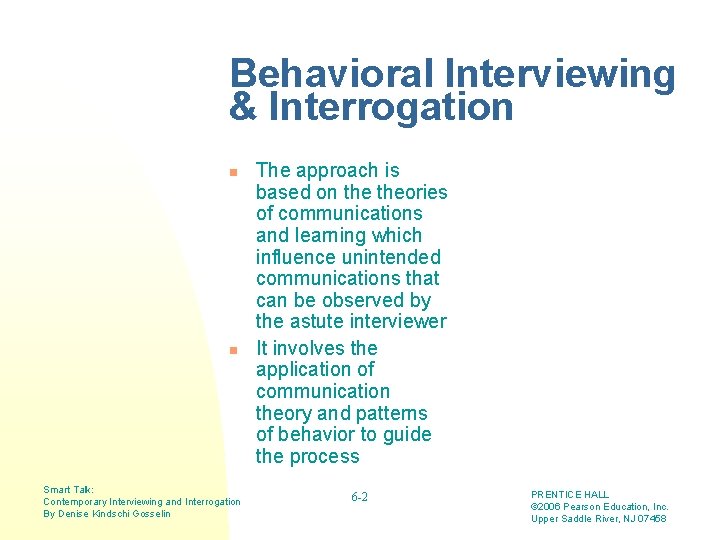 Behavioral Interviewing & Interrogation

- The approach is based on the theories of communications and learning which influence unintended communications that can be observed by the astute interviewer
- It involves the application of communication theory and patterns of behavior to guide the process

Smart Talk:
Contemporary Interviewing and Interrogation
By Denise Kindschi Gosselin

6-2

PRENTICE HALL
©2006 Pearson Education, Inc.
Upper Saddle River, NJ 07458